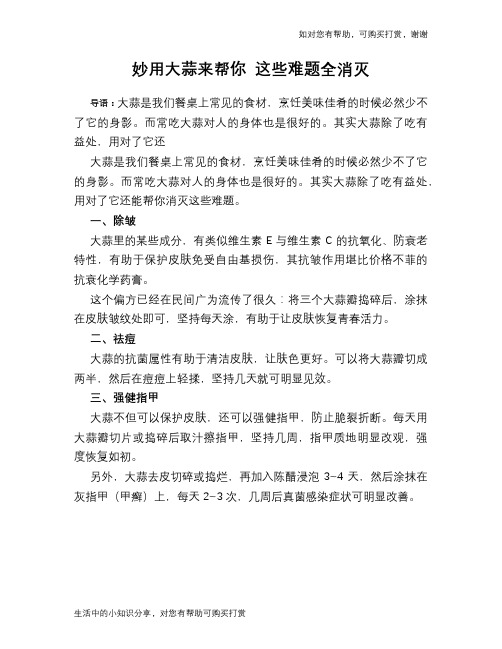 如对您有帮助，可购买打赏，谢谢

妙用大蒜来帮你 这些难题全消灭

导语：大蒜是我们餐桌上常见的食材，烹饪美味佳肴的时候必然少不了它的身影。而常吃大蒜对人的身体也是很好的。其实大蒜除了吃有益处，用对了它还

大蒜是我们餐桌上常见的食材，烹饪美味佳肴的时候必然少不了它的身影。而常吃大蒜对人的身体也是很好的。其实大蒜除了吃有益处，用对了它还能帮你消灭这些难题。

一、除皱

大蒜里的某些成分，有类似维生素 E 与维生素 C 的抗氧化、防衰老特性，有助于保护皮肤免受自由基损伤，其抗皱作用堪比价格不菲的抗衰化学药膏。

这个偏方已经在民间广为流传了很久：将三个大蒜瓣捣碎后，涂抹在皮肤皱纹处即可，坚持每天涂，有助于让皮肤恢复青春活力。

二、祛痘

大蒜的抗菌属性有助于清洁皮肤，让肤色更好。可以将大蒜瓣切成两半，然后在痘痘上轻揉，坚持几天就可明显见效。

三、强健指甲

大蒜不但可以保护皮肤，还可以强健指甲，防止脆裂折断。每天用大蒜瓣切片或捣碎后取汁擦指甲，坚持几周，指甲质地明显改观，强度恢复如初。

另外，大蒜去皮切碎或捣烂，再加入陈醋浸泡 3-4 天，然后涂抹在灰指甲（甲癣）上，每天 2-3 次，几周后真菌感染症状可明显改善。

生活中的小知识分享，对您有帮助可购买打赏